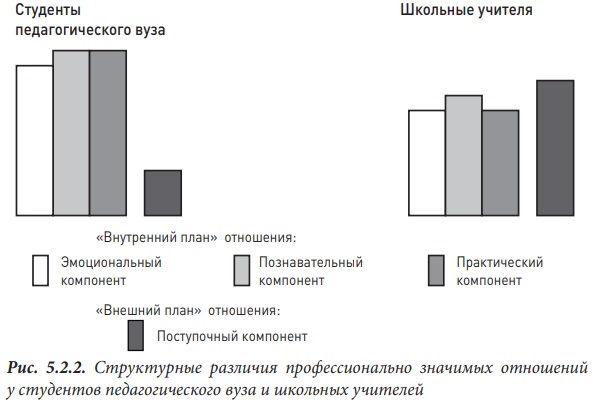 Студенты педагогического вуза

Школьные учителя

«Внутренний план» отношения:

Эмоциональный компонент

Познавательный компонент

Практический компонент

«Внешний план» отношения:

Поступочный компонент

Рис. 5.2.2. Структурные различия профессионально значимых отношений у студентов педагогического вуза и школьных учителей